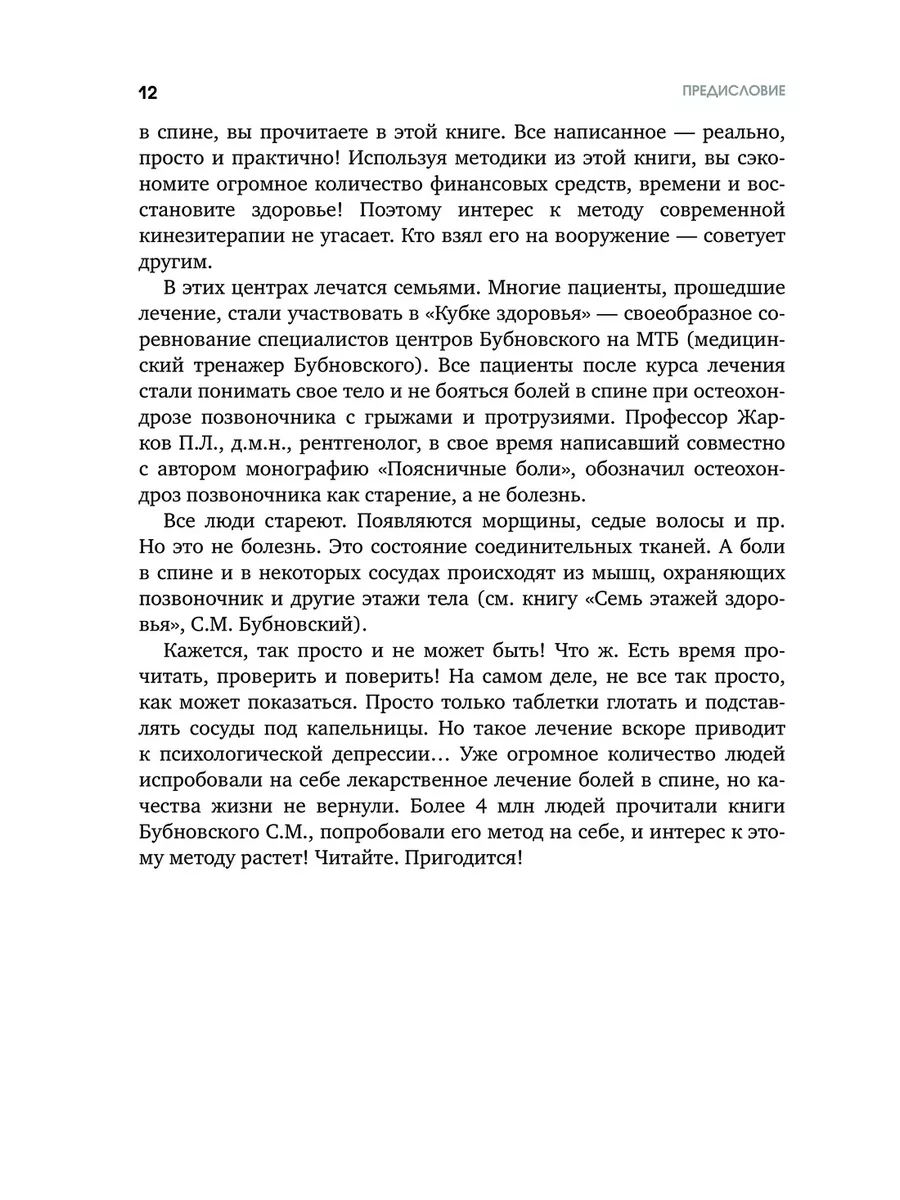 12

ПРЕДИСЛОВИЕ

в спине, вы прочитаете в этой книге. Все написанное — реально, просто и практично! Используя методики из этой книги, вы сэкономите огромное количество финансовых средств, времени и восстановите здоровье! Поэтому интерес к методу современной кинезитерапии не угасает. Кто взял его на вооружение — советует другим.

В этих центрах лечатся семьями. Многие пациенты, прошедшие лечение, стали участвовать в «Кубке здоровья» — своеобразное соревнование специалистов центров Бубновского на МТБ (медицинский тренажер Бубновского). Все пациенты после курса лечения стали понимать свое тело и не бояться болей в спине при остеохондрозе позвоночника с грыжами и протрузиями. Профессор Жарков П.Л., д.м.н., рентгенолог, в свое время написавший совместно с автором монографию «Поясничные боли», обозначил остеохондроз позвоночника как старение, а не болезнь.

Все люди стареют. Появляются морщины, седые волосы и пр. Но это не болезнь. Это состояние соединительных тканей. А боли в спине и в некоторых сосудах происходят из мышц, охраняющих позвоночник и другие этажи тела (см. книгу «Семь этажей здоровья», С.М. Бубновский).

Кажется, так просто и не может быть! Что ж. Есть время прочитать, проверить и поверить! На самом деле, не все так просто, как может показаться. Просто только таблетки глотать и подставлять сосуды под капельницы. Но такое лечение вскоре приводит к психологической депрессии… Уже огромное количество людей испробовали на себе лекарственное лечение болей в спине, но качества жизни не вернули. Более 4 млн людей прочитали книги Бубновского С.М., попробовали его метод на себе, и интерес к этому методу растет! Читайте. Пригодится!